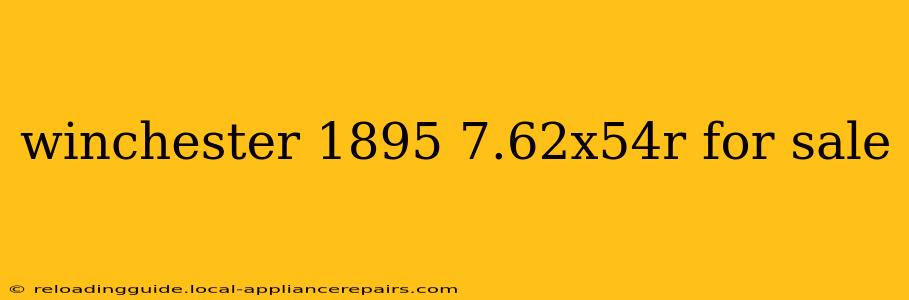 winchester 1895 7.62x54r for sale

© reloadingguide.local-appliancerepairs.com